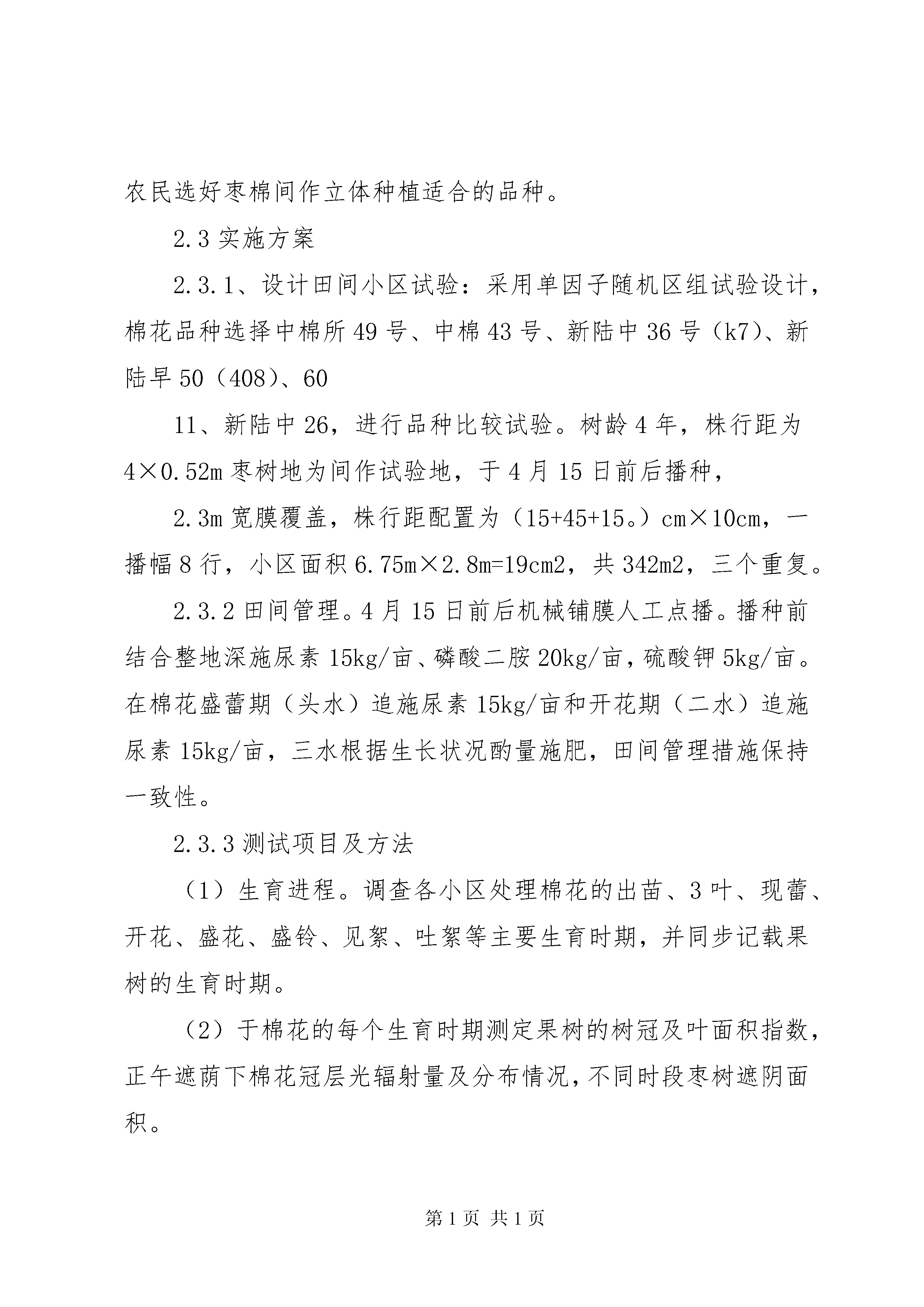 农民选好枣棉间作立体种植适合的品种。

2.3 实施方案

2.3.1、设计田间小区试验：采用单因子随机区组试验设计，棉花品种选择中棉所 49 号、中棉 43 号、新陆中 36 号（k7）、新陆早 50（408）、60

11、新陆中 26，进行品种比较试验。树龄 4 年，株行距为 4×0.52m 枣树地为间作试验地，于 4 月 15 日前后播种，

2.3m 宽膜覆盖，株行距配置为（15+45+15。）cm×10cm，一播幅 8 行，小区面积 6.75m×2.8m=19cm2，共 342m2，三个重复。

2.3.2 田间管理。4 月 15 日前后机械铺膜人工点播。播种前结合整地深施尿素 15kg/亩、磷酸二胺 20kg/亩，硫酸钾 5kg/亩。在棉花盛蕾期（头水）追施尿素 15kg/亩和开花期（二水）追施尿素 15kg/亩，三水根据生长状况酌量施肥，田间管理措施保持一致性。

2.3.3 测试项目及方法

（1）生育进程。调查各小区处理棉花的出苗、3 叶、现蕾、开花、盛花、盛铃、见絮、吐絮等主要生育时期，并同步记载果树的生育时期。

（2）于棉花的每个生育时期测定果树的树冠及叶面积指数，正午遮荫下棉花冠层光辐射量及分布情况，不同时段枣树遮阴面积。

第 1 页 共 1 页